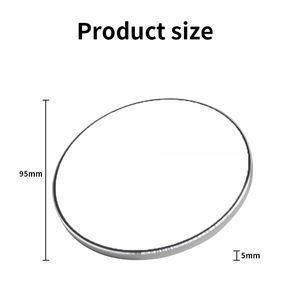 Product size

95mm

5mm